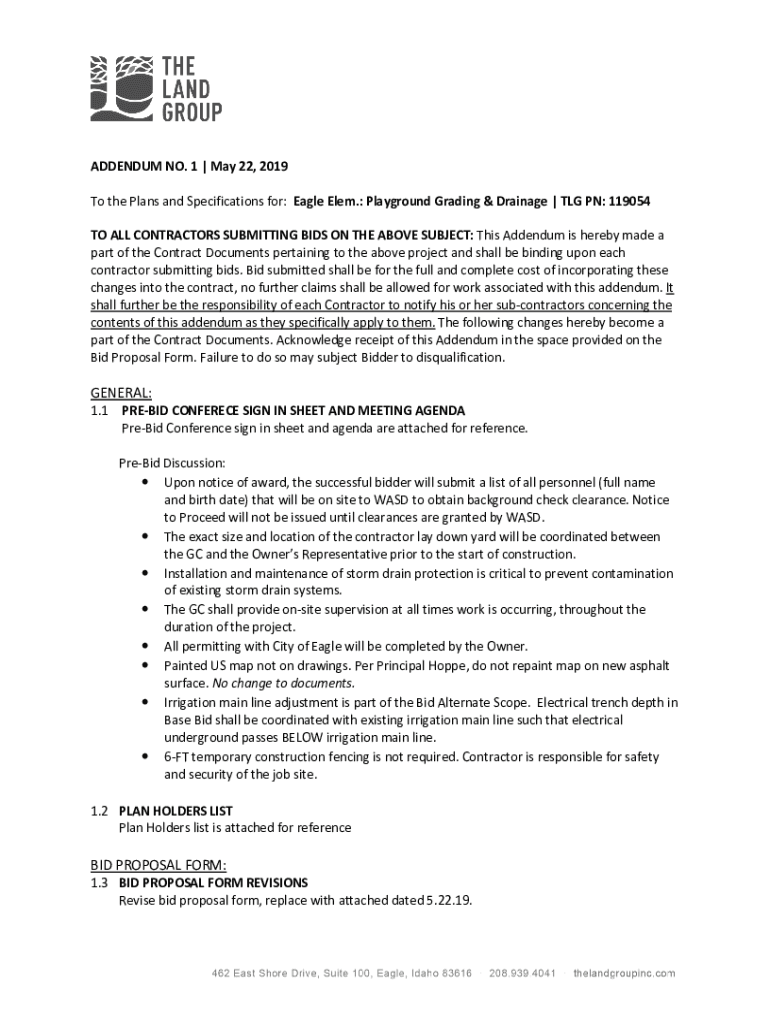 THE LAND GROUP

ADDENDUM NO. 1 | May 22, 2019

To the Plans and Specifications for: Eagle Elem.: Playground Grading & Drainage | TLG PN: 119054

TO ALL CONTRACTORS SUBMITTING BIDS ON THE ABOVE SUBJECT: This Addendum is hereby made a part of the Contract Documents pertaining to the above project and shall be binding upon each contractor submitting bids. Bid submitted shall be for the full and complete cost of incorporating these changes into the contract, no further claims shall be allowed for work associated with this addendum. It shall further be the responsibility of each Contractor to notify his or her sub-contractors concerning the contents of this addendum as they specifically apply to them. The following changes hereby become a part of the Contract Documents. Acknowledge receipt of this Addendum in the space provided on the Bid Proposal Form. Failure to do so may subject Bidder to disqualification.

GENERAL:
1.1 PRE-BID CONFERECE SIGN IN SHEET AND MEETING AGENDA
Pre-Bid Conference sign in sheet and agenda are attached for reference.

Pre-Bid Discussion:
• Upon notice of award, the successful bidder will submit a list of all personnel (full name and birth date) that will be on site to WASD to obtain background check clearance. Notice to Proceed will not be issued until clearances are granted by WASD.
• The exact size and location of the contractor lay down yard will be coordinated between the GC and the Owner's Representative prior to the start of construction.
• Installation and maintenance of storm drain protection is critical to prevent contamination of existing storm drain systems.
• The GC shall provide on-site supervision at all times work is occurring, throughout the duration of the project.
• All permitting with City of Eagle will be completed by the Owner.
• Painted US map not on drawings. Per Principal Hoppe, do not repaint map on new asphalt surface. No change to documents.
• Irrigation main line adjustment is part of the Bid Alternate Scope. Electrical trench depth in Base Bid shall be coordinated with existing irrigation main line such that electrical underground passes BELOW irrigation main line.
• 6-FT temporary construction fencing is not required. Contractor is responsible for safety and security of the job site.

1.2 PLAN HOLDERS LIST
Plan Holders list is attached for reference

BID PROPOSAL FORM:
1.3 BID PROPOSAL FORM REVISIONS
Revise bid proposal form, replace with attached dated 5.22.19.

462 East Shore Drive, Suite 100, Eagle, Idaho 83616 · 208.939.4041 · thelandgroupinc.com